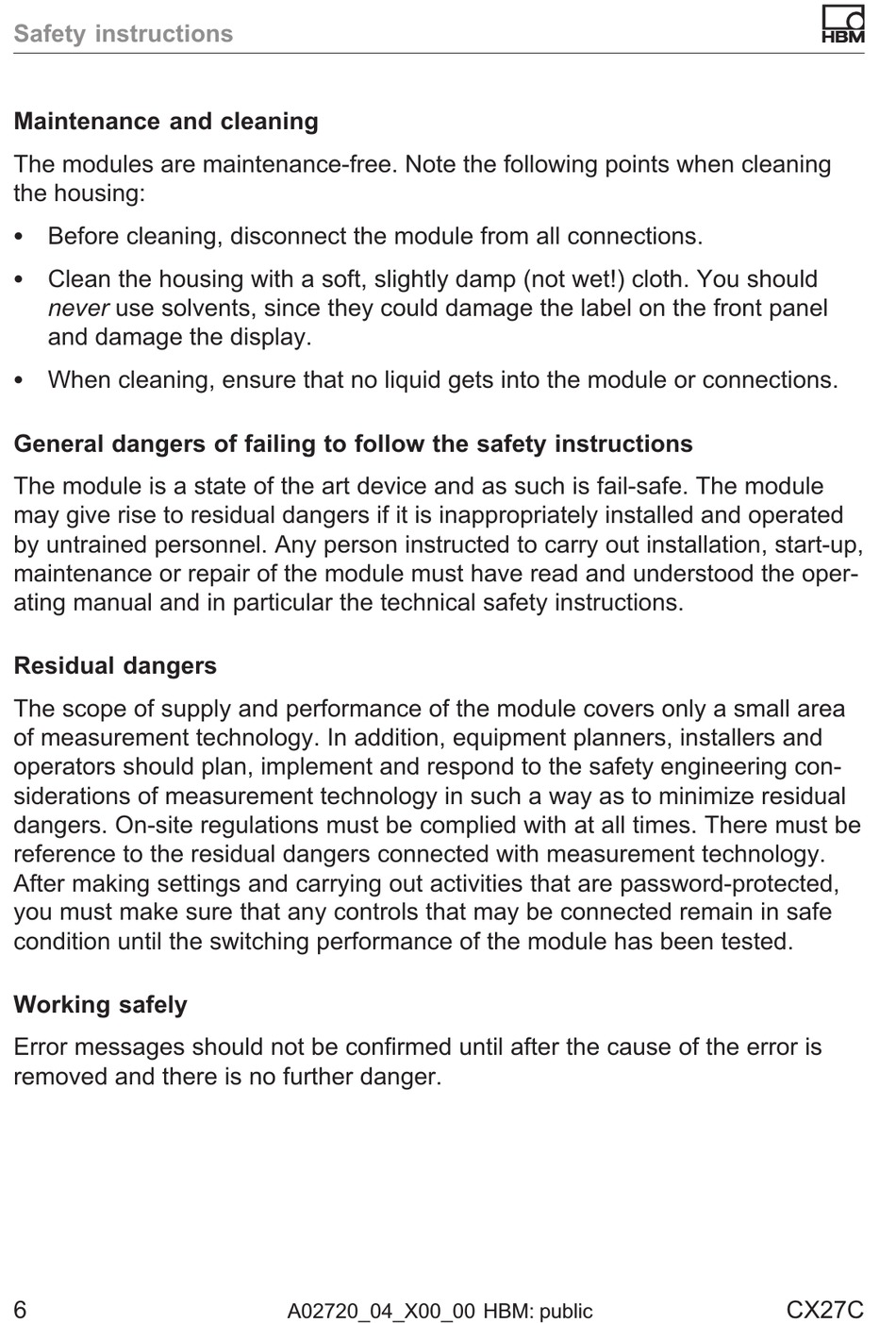 Safety instructions

HBM

Maintenance and cleaning

The modules are maintenance-free. Note the following points when cleaning the housing:

• Before cleaning, disconnect the module from all connections.

• Clean the housing with a soft, slightly damp (not wet!) cloth. You should never use solvents, since they could damage the label on the front panel and damage the display.

• When cleaning, ensure that no liquid gets into the module or connections.

General dangers of failing to follow the safety instructions

The module is a state of the art device and as such is fail-safe. The module may give rise to residual dangers if it is inappropriately installed and operated by untrained personnel. Any person instructed to carry out installation, start-up, maintenance or repair of the module must have read and understood the operating manual and in particular the technical safety instructions.

Residual dangers

The scope of supply and performance of the module covers only a small area of measurement technology. In addition, equipment planners, installers and operators should plan, implement and respond to the safety engineering considerations of measurement technology in such a way as to minimize residual dangers. On-site regulations must be complied with at all times. There must be reference to the residual dangers connected with measurement technology. After making settings and carrying out activities that are password-protected, you must make sure that any controls that may be connected remain in safe condition until the switching performance of the module has been tested.

Working safely

Error messages should not be confirmed until after the cause of the error is removed and there is no further danger.

6 A02720_04_X00_00 HBM: public CX27C